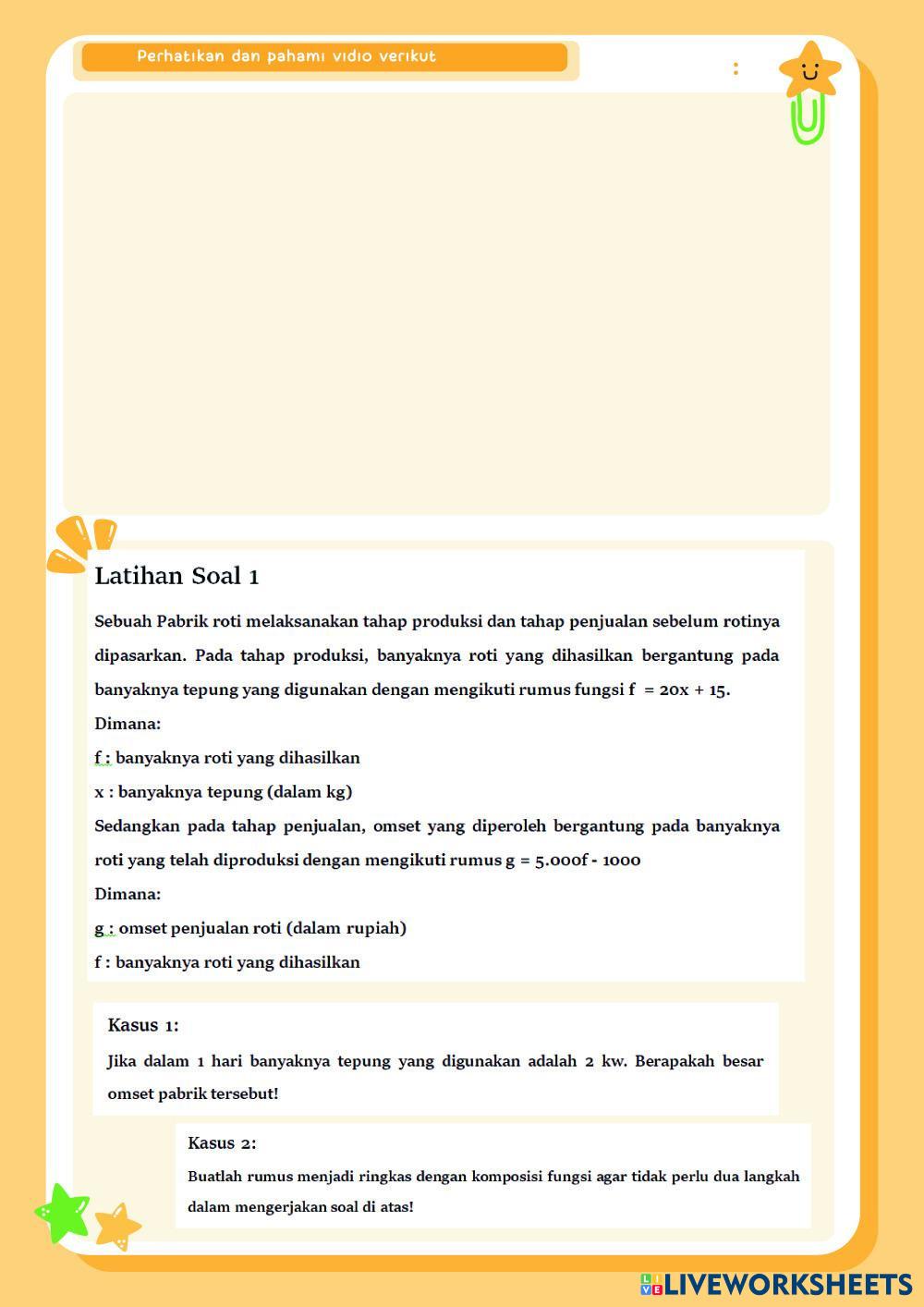 Perhatikan dan pahami vidio verikut

Latihan Soal 1

Sebuah Pabrik roti melaksanakan tahap produksi dan tahap penjualan sebelum rotinya dipasarkan. Pada tahap produksi, banyaknya roti yang dihasilkan bergantung pada banyaknya tepung yang digunakan dengan mengikuti rumus fungsi f = 20x + 15.

Dimana:

f : banyaknya roti yang dihasilkan

x : banyaknya tepung (dalam kg)

Sedangkan pada tahap penjualan, omset yang diperoleh bergantung pada banyaknya roti yang telah diproduksi dengan mengikuti rumus g = 5.000f - 1000

Dimana:

g : omset penjualan roti (dalam rupiah)

f : banyaknya roti yang dihasilkan

Kasus 1:

Jika dalam 1 hari banyaknya tepung yang digunakan adalah 2 kw. Berapakah besar omset pabrik tersebut!

Kasus 2:

Buatlah rumus menjadi ringkas dengan komposisi fungsi agar tidak perlu dua langkah dalam mengerjakan soal di atas!

LIVEWORKSHEETS